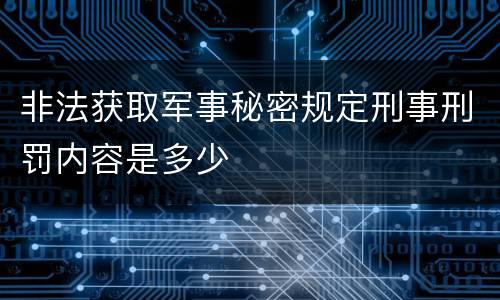 非法获取军事秘密规定刑事刑罚内容是多少